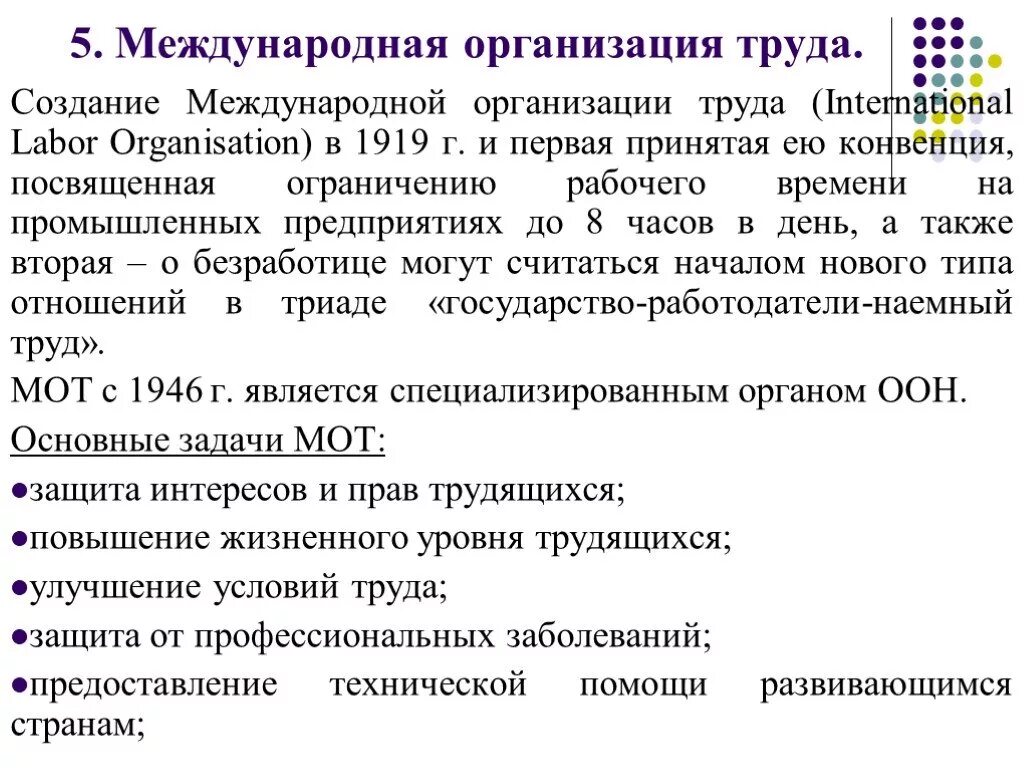 5. Международная организация труда.

Создание Международной организации труда (International Labor Organisation) в 1919 г. и первая принятая ею конвенция, посвященная ограничению рабочего времени на промышленных предприятиях до 8 часов в день, а также вторая – о безработице могут считаться началом нового типа отношений в триаде «государство-работодатели-наемный труд».

МОТ с 1946 г. является специализированным органом ООН.

Основные задачи МОТ:

●защита интересов и прав трудящихся;

●повышение жизненного уровня трудящихся;

●улучшение условий труда;

●защита от профессиональных заболеваний;

●предоставление технической помощи развивающимся странам;